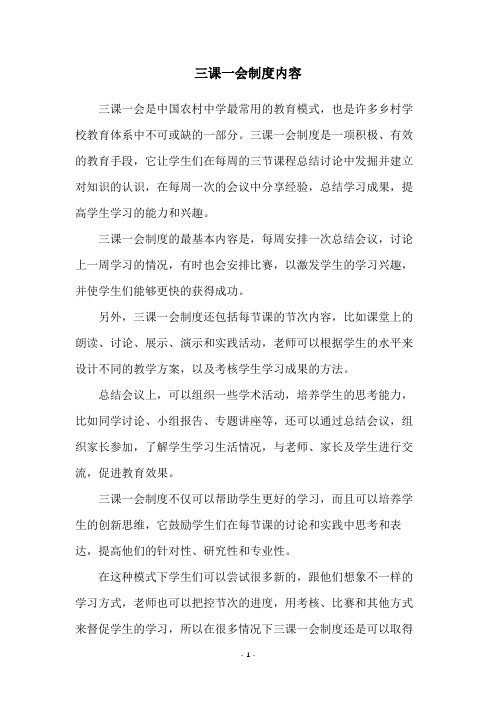 三课一会制度内容

三课一会是中国农村中学最常用的教育模式，也是许多乡村学校教育体系中不可或缺的一部分。三课一会制度是一项积极、有效的教育手段，它让学生们在每周的三节课程总结讨论中发掘并建立对知识的认识，在每周一次的会议中分享经验，总结学习成果，提高学生学习的能力和兴趣。

三课一会制度的最基本内容是，每周安排一次总结会议，讨论上一周学习的情况，有时也会安排比赛，以激发学生的学习兴趣，并使学生们能够更快的获得成功。

另外，三课一会制度还包括每节课的节次内容，比如课堂上的朗读、讨论、展示、演示和实践活动，老师可以根据学生的水平来设计不同的教学方案，以及考核学生学习成果的方法。

总结会议上，可以组织一些学术活动，培养学生的思考能力，比如同学讨论、小组报告、专题讲座等，还可以通过总结会议，组织家长参加，了解学生学习生活情况，与老师、家长及学生进行交流，促进教育效果。

三课一会制度不仅可以帮助学生更好的学习，而且可以培养学生的创新思维，它鼓励学生们在每节课的讨论和实践中思考和表达，提高他们的针对性、研究性和专业性。

在这种模式下学生们可以尝试很多新的，跟他们想象不一样的学习方式，老师也可以把控节次的进度，用考核、比赛和其他方式来督促学生的学习，所以在很多情况下三课一会制度还是可以取得

- 1 -